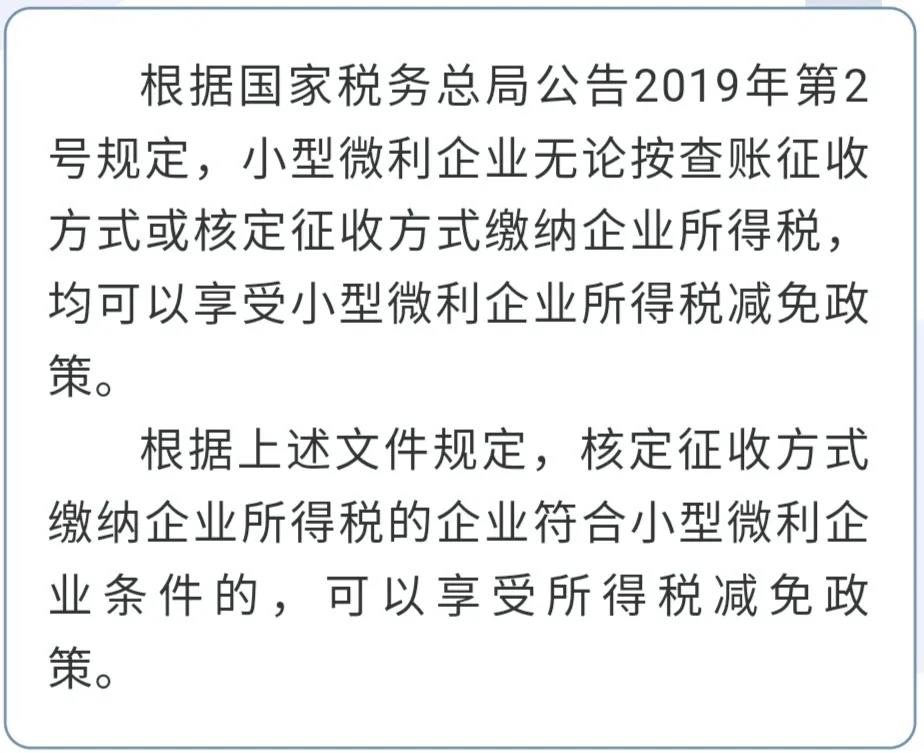 根据国家税务总局公告2019年第2号规定，小型微利企业无论按查账征收方式或核定征收方式缴纳企业所得税，均可以享受小型微利企业所得税减免政策。

根据上述文件规定，核定征收方式缴纳企业所得税的企业符合小型微利企业条件的，可以享受所得税减免政策。